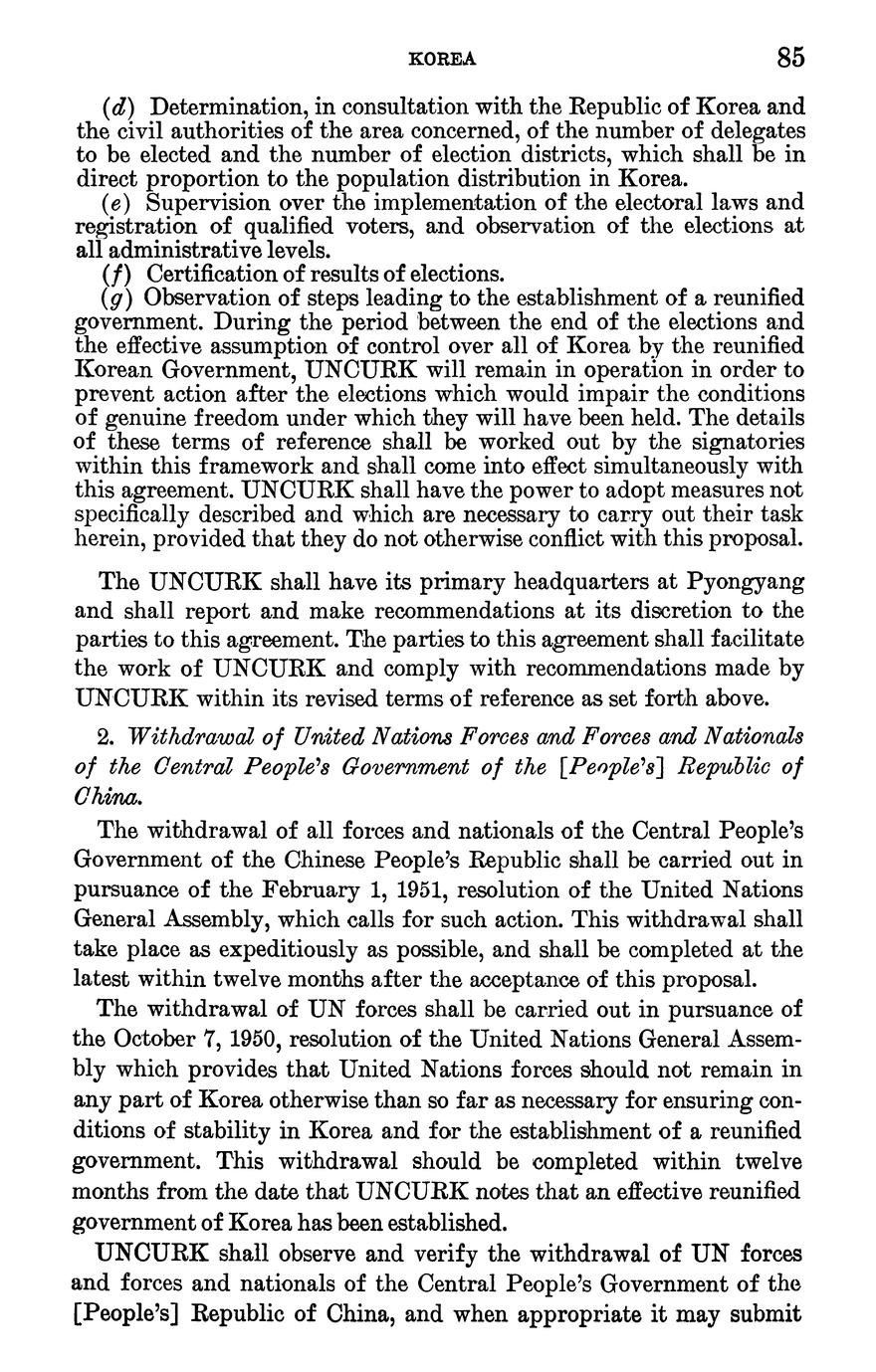 KOREA 85

(d) Determination, in consultation with the Republic of Korea and the civil authorities of the area concerned, of the number of delegates to be elected and the number of election districts, which shall be in direct proportion to the population distribution in Korea.

(e) Supervision over the implementation of the electoral laws and registration of qualified voters, and observation of the elections at all administrative levels.

(f) Certification of results of elections.

(g) Observation of steps leading to the establishment of a reunified government. During the period between the end of the elections and the effective assumption of control over all of Korea by the reunified Korean Government, UNCURK will remain in operation in order to prevent action after the elections which would impair the conditions of genuine freedom under which they will have been held. The details of these terms of reference shall be worked out by the signatories within this framework and shall come into effect simultaneously with this agreement. UNCURK shall have the power to adopt measures not specifically described and which are necessary to carry out their task herein, provided that they do not otherwise conflict with this proposal.

The UNCURK shall have its primary headquarters at Pyongyang and shall report and make recommendations at its discretion to the parties to this agreement. The parties to this agreement shall facilitate the work of UNCURK and comply with recommendations made by UNCURK within its revised terms of reference as set forth above.

2. Withdrawal of United Nations Forces and Forces and Nationals of the Central People's Government of the [People's] Republic of China.

The withdrawal of all forces and nationals of the Central People's Government of the Chinese People's Republic shall be carried out in pursuance of the February 1, 1951, resolution of the United Nations General Assembly, which calls for such action. This withdrawal shall take place as expeditiously as possible, and shall be completed at the latest within twelve months after the acceptance of this proposal.

The withdrawal of UN forces shall be carried out in pursuance of the October 7, 1950, resolution of the United Nations General Assembly which provides that United Nations forces should not remain in any part of Korea otherwise than so far as necessary for ensuring conditions of stability in Korea and for the establishment of a reunified government. This withdrawal should be completed within twelve months from the date that UNCURK notes that an effective reunified government of Korea has been established.

UNCURK shall observe and verify the withdrawal of UN forces and forces and nationals of the Central People's Government of the [People's] Republic of China, and when appropriate it may submit